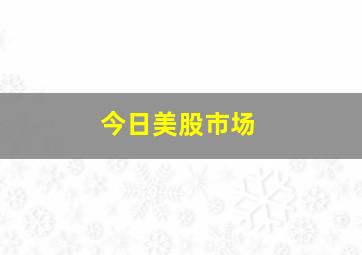 今日美股市场